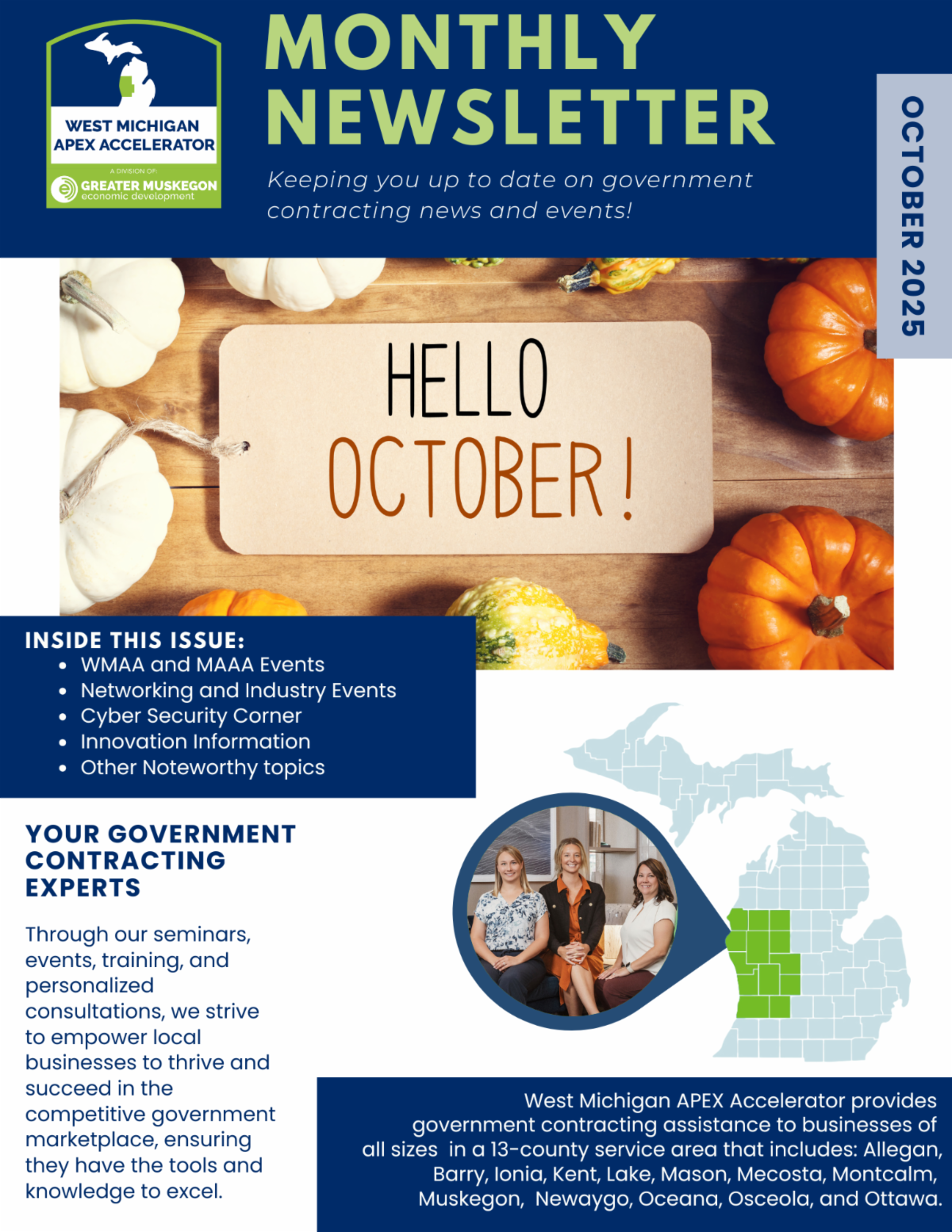 WEST MICHIGAN
APEX ACCELERATOR
A DIVISION OF:
GREATER MUSKEGON
economic development

MONTHLY NEWSLETTER

Keeping you up to date on government contracting news and events!

OCTOBER 2025

HELLO
OCTOBER!

INSIDE THIS ISSUE:
• WMAA and MAAA Events
• Networking and Industry Events
• Cyber Security Corner
• Innovation Information
• Other Noteworthy topics

YOUR GOVERNMENT CONTRACTING EXPERTS

Through our seminars, events, training, and personalized consultations, we strive to empower local businesses to thrive and succeed in the competitive government marketplace, ensuring they have the tools and knowledge to excel.

West Michigan APEX Accelerator provides government contracting assistance to businesses of all sizes in a 13-county service area that includes: Allegan, Barry, Ionia, Kent, Lake, Mason, Mecosta, Montcalm, Muskegon, Newaygo, Oceana, Osceola, and Ottawa.